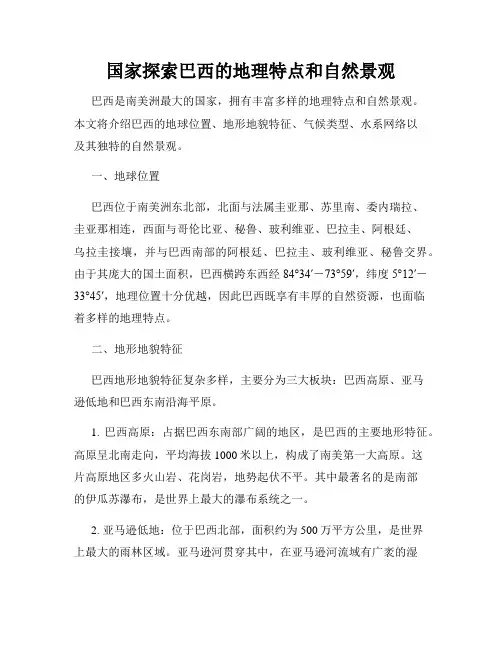 国家探索巴西的地理特点和自然景观

巴西是南美洲最大的国家，拥有丰富多样的地理特点和自然景观。本文将介绍巴西的地球位置、地形地貌特征、气候类型、水系网络以及其独特的自然景观。

一、地球位置

巴西位于南美洲东北部，北面与法属圭亚那、苏里南、委内瑞拉、圭亚那相连，西面与哥伦比亚、秘鲁、玻利维亚、巴拉圭、阿根廷、乌拉圭接壤，并与巴西南部的阿根廷、巴拉圭、玻利维亚、秘鲁交界。由于其庞大的国土面积，巴西横跨东西经 84°34′－73°59′，纬度 5°12′－33°45′，地理位置十分优越，因此巴西既享有丰厚的自然资源，也面临着多样的地理特点。

二、地形地貌特征

巴西地形地貌特征复杂多样，主要分为三大板块：巴西高原、亚马逊低地和巴西东南沿海平原。

1. 巴西高原：占据巴西东南部广阔的地区，是巴西的主要地形特征。高原呈北南走向，平均海拔 1000 米以上，构成了南美第一大高原。这片高原地区多火山岩、花岗岩，地势起伏不平。其中最著名的是南部的伊瓜苏瀑布，是世界上最大的瀑布系统之一。

2. 亚马逊低地：位于巴西北部，面积约为 500 万平方公里，是世界上最大的雨林区域。亚马逊河贯穿其中，在亚马逊河流域有广袤的湿